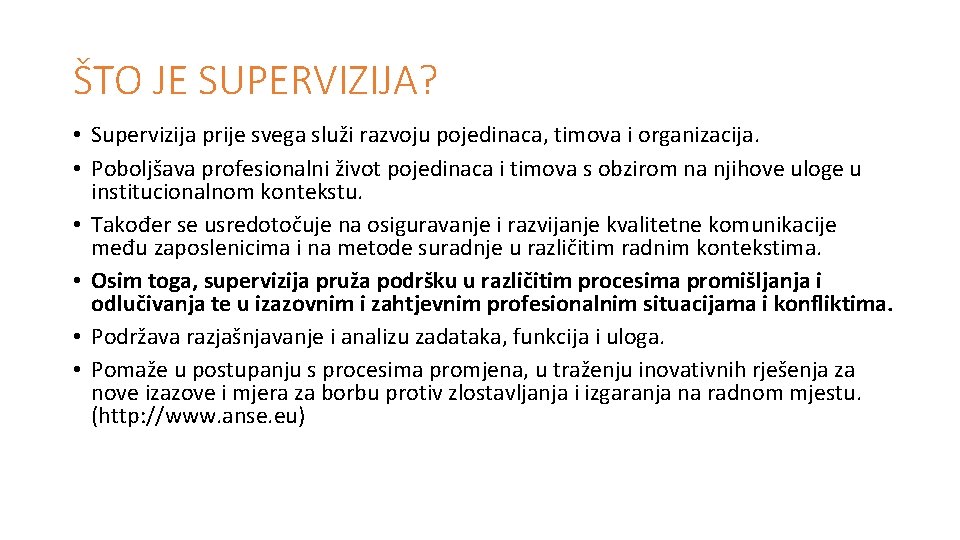 ŠTO JE SUPERVIZIJA?

• Supervizija prije svega služi razvoju pojedinaca, timova i organizacija.
• Poboljšava profesionalni život pojedinaca i timova s obzirom na njihove uloge u institucionalnom kontekstu.
• Također se usredotočuje na osiguravanje i razvijanje kvalitetne komunikacije među zaposlenicima i na metode suradnje u različitim radnim kontekstima.
• Osim toga, supervizija pruža podršku u različitim procesima promišljanja i odlučivanja te u izazovnim i zahtjevnim profesionalnim situacijama i konfliktima.
• Podržava razjašnjavanje i analizu zadataka, funkcija i uloga.
• Pomaže u postupanju s procesima promjena, u traženju inovativnih rješenja za nove izazove i mjera za borbu protiv zlostavljanja i izgaranja na radnom mjestu. (http://www.anse.eu)